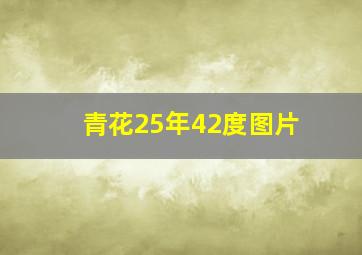 青花25年42度图片